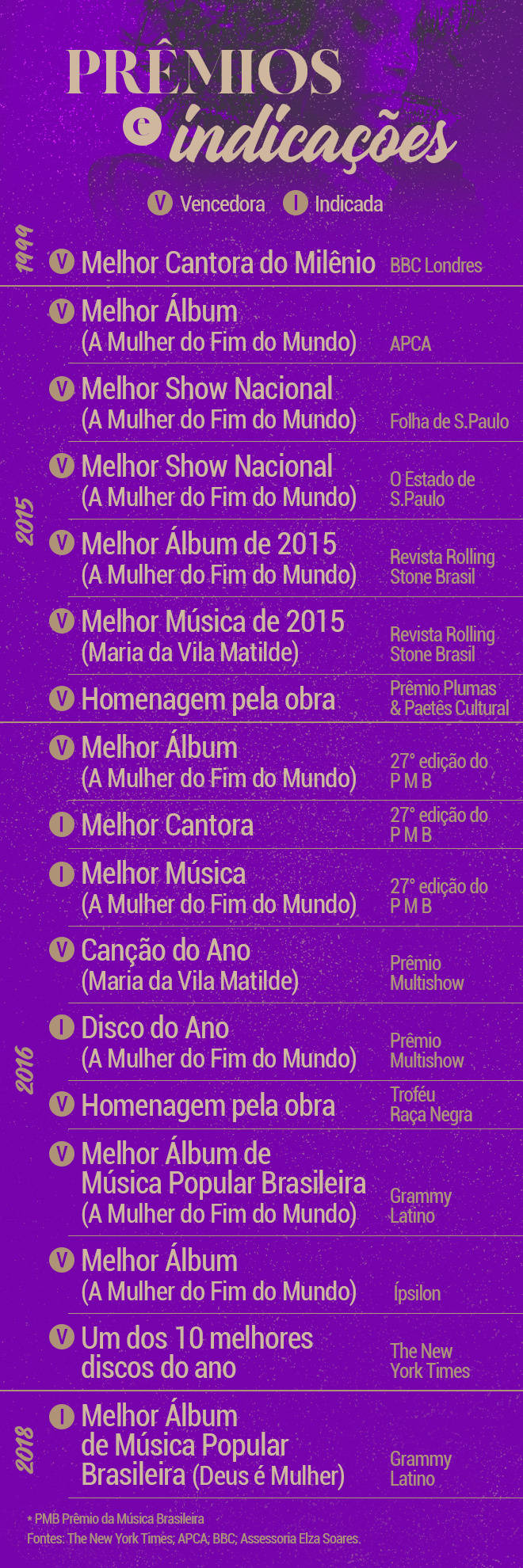 PRÊMIOS e indicações

V Vencedora I Indicada

1999
V Melhor Cantora do Milênio BBC Londres

2015
V Melhor Álbum (A Mulher do Fim do Mundo) APCA
V Melhor Show Nacional (A Mulher do Fim do Mundo) Folha de S.Paulo
V Melhor Show Nacional (A Mulher do Fim do Mundo) O Estado de S.Paulo
V Melhor Álbum de 2015 (A Mulher do Fim do Mundo) Revista Rolling Stone Brasil
V Melhor Música de 2015 (Maria da Vila Matilde) Revista Rolling Stone Brasil
V Homenagem pela obra Prêmio Plumas & Paetês Cultural

2016
V Melhor Álbum (A Mulher do Fim do Mundo) 27° edição do P M B
I Melhor Cantora 27° edição do P M B
I Melhor Música (A Mulher do Fim do Mundo) 27° edição do P M B
V Canção do Ano (Maria da Vila Matilde) Prêmio Multishow
I Disco do Ano (A Mulher do Fim do Mundo) Prêmio Multishow
V Homenagem pela obra Troféu Raça Negra
V Melhor Álbum de Música Popular Brasileira (A Mulher do Fim do Mundo) Grammy Latino
V Melhor Álbum (A Mulher do Fim do Mundo) Ípsilon
V Um dos 10 melhores discos do ano The New York Times

2018
I Melhor Álbum de Música Popular Brasileira (Deus é Mulher) Grammy Latino

* PMB Prêmio da Música Brasileira
Fontes: The New York Times; APCA; BBC; Assessoria Elza Soares.